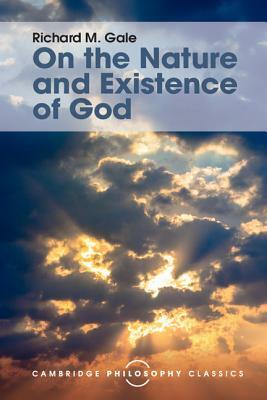 Richard M. Gale

On the Nature and Existence of God

CAMBRIDGE PHILOSOPHY CLASSICS